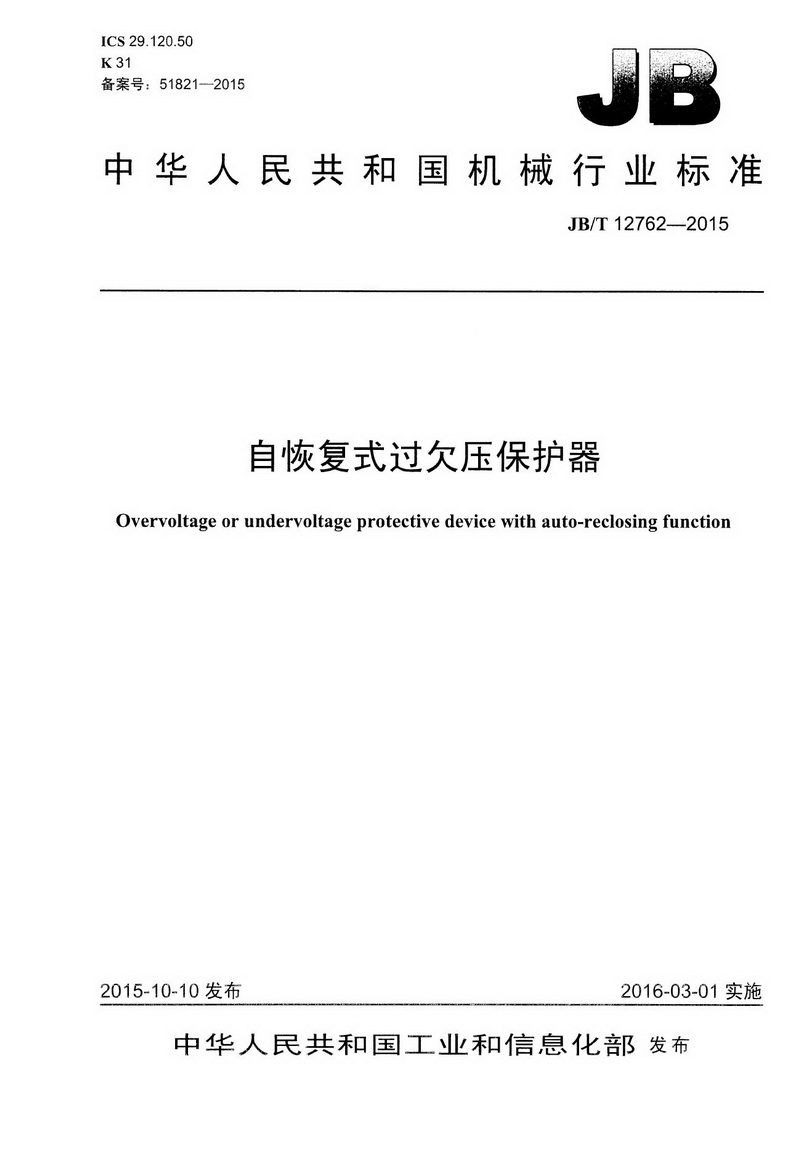 ICS 29.120.50
K 31
备案号：51821—2015

JB

中华人民共和国机械行业标准

JB/T 12762—2015

自恢复式过欠压保护器

Overvoltage or undervoltage protective device with auto-reclosing function

2015-10-10 发布

2016-03-01 实施

中华人民共和国工业和信息化部 发布